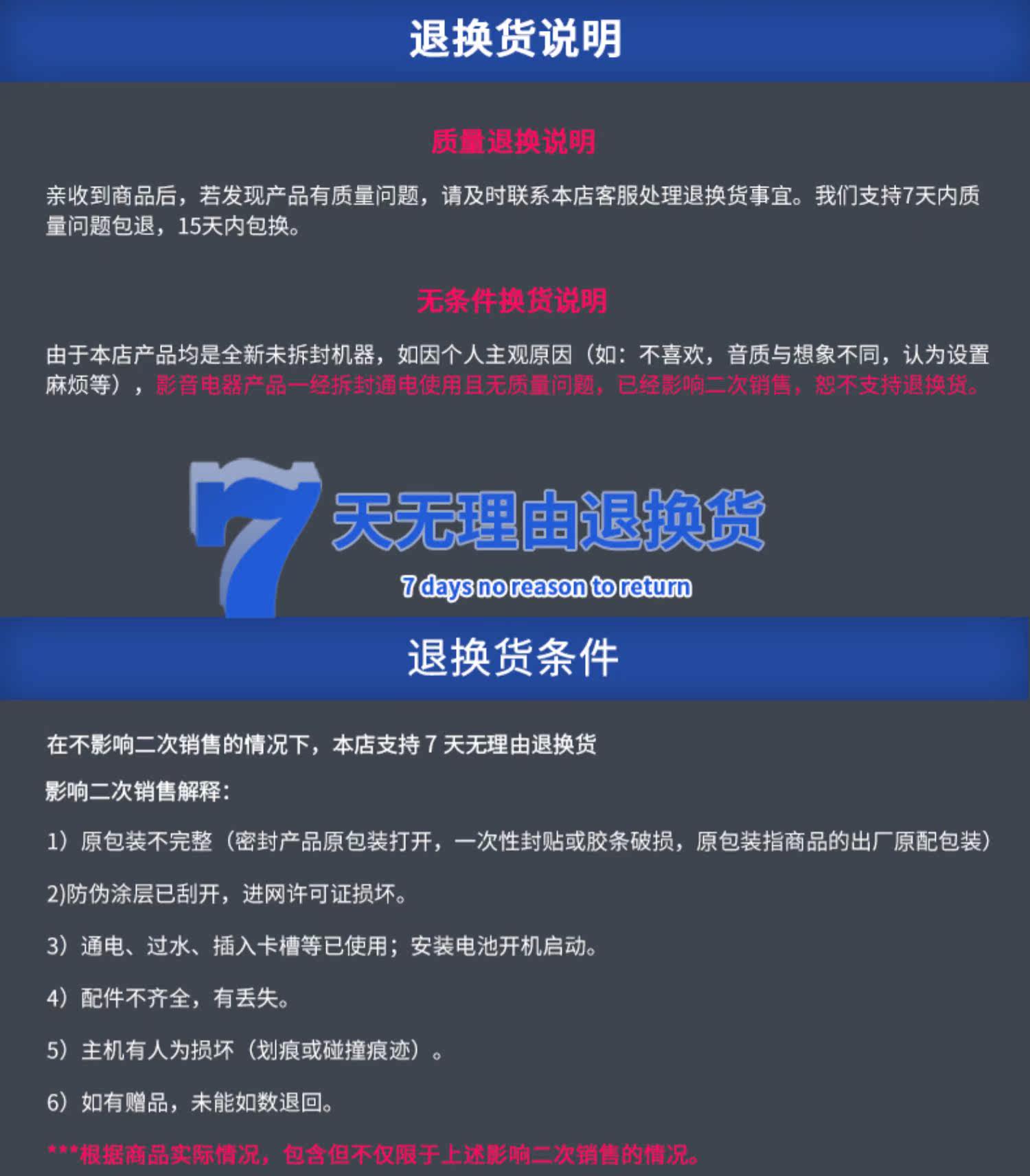 退换货说明

质量退换说明

亲收到商品后，若发现产品有质量问题，请及时联系本店客服处理退换货事宜。我们支持7天内质量问题包退，15天内包换。

无条件换货说明

由于本店产品均是全新未拆封机器，如因个人主观原因（如：不喜欢，音质与想象不同，认为设置麻烦等），影音电器产品一经拆封通电使用且无质量问题，已经影响二次销售，恕不支持退换货。

7天无理由退换货

7 days no reason to return

退换货条件

在不影响二次销售的情况下，本店支持7天无理由退换货

影响二次销售解释：

1）原包装不完整（密封产品原包装打开，一次性封贴或胶条破损，原包装指商品的出厂原配包装）

2)防伪涂层已刮开，进网许可证损坏。

3）通电、过水、插入卡槽等已使用；安装电池开机启动。

4）配件不齐全，有丢失。

5）主机有人为损坏（划痕或碰撞痕迹）。

6）如有赠品，未能如数退回。

***根据商品实际情况，包含但不仅限于上述影响二次销售的情况。